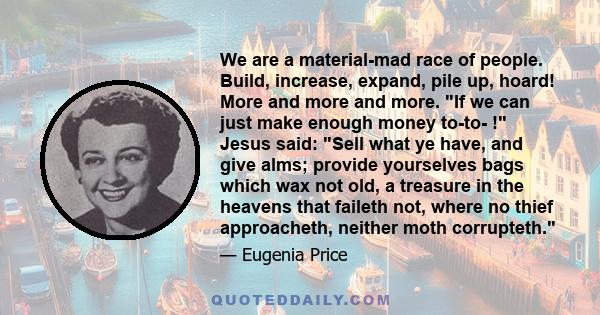 We are a material-mad race of people. Build, increase, expand, pile up, hoard! More and more and more. "If we can just make enough money to-to- !" Jesus said: "Sell what ye have, and give alms; provide yourselves bags which wax not old, a treasure in the heavens that faileth not, where no thief approacheth, neither moth corrupteth."

— Eugenia Price

QUOTEDDAILY.COM